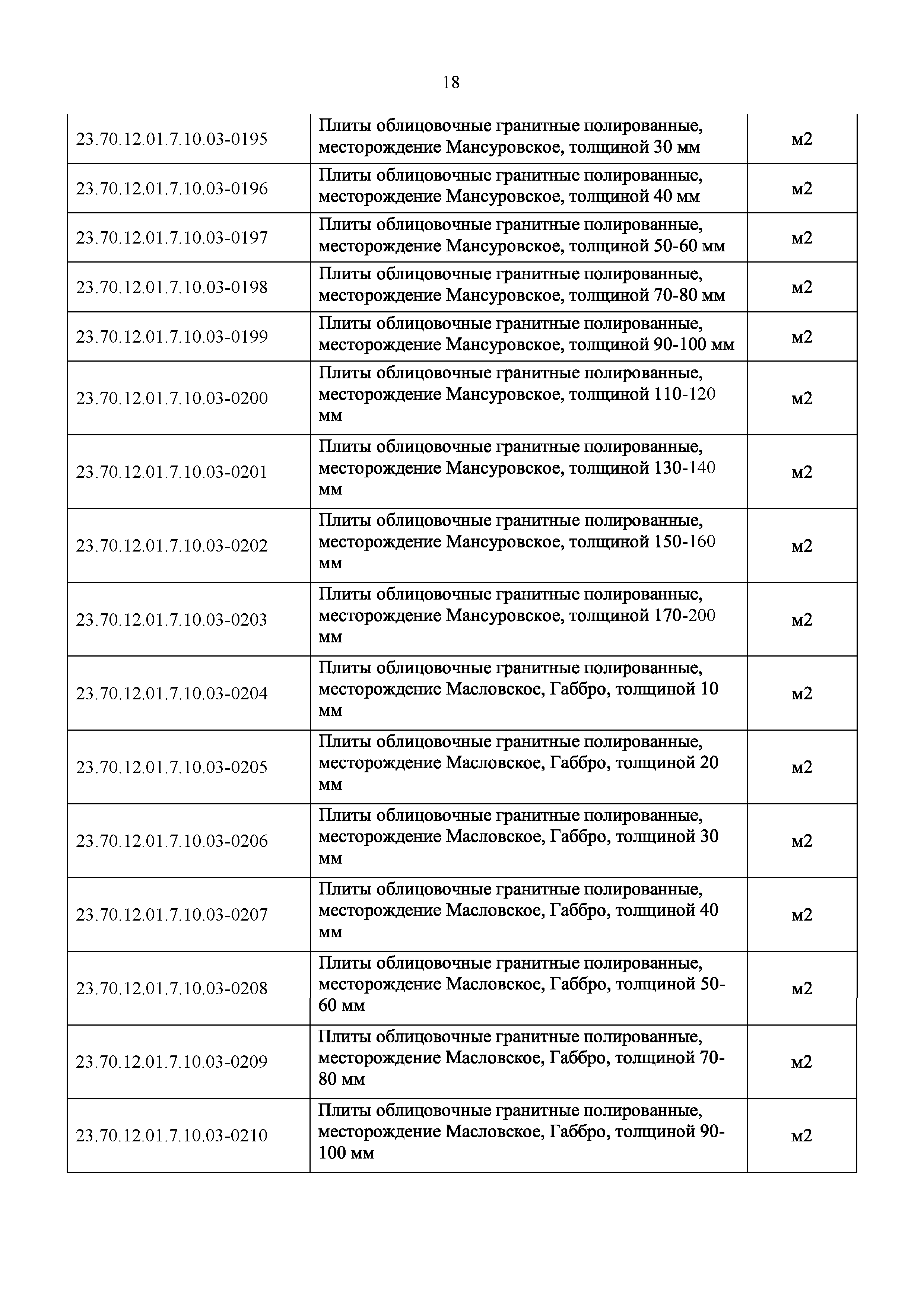 18

| | | |
|---|---|---|
| 23.70.12.01.7.10.03-0195 | Плиты облицовочные гранитные полированные, месторождение Мансуровское, толщиной 30 мм | м2 |
| 23.70.12.01.7.10.03-0196 | Плиты облицовочные гранитные полированные, месторождение Мансуровское, толщиной 40 мм | м2 |
| 23.70.12.01.7.10.03-0197 | Плиты облицовочные гранитные полированные, месторождение Мансуровское, толщиной 50-60 мм | м2 |
| 23.70.12.01.7.10.03-0198 | Плиты облицовочные гранитные полированные, месторождение Мансуровское, толщиной 70-80 мм | м2 |
| 23.70.12.01.7.10.03-0199 | Плиты облицовочные гранитные полированные, месторождение Мансуровское, толщиной 90-100 мм | м2 |
| 23.70.12.01.7.10.03-0200 | Плиты облицовочные гранитные полированные, месторождение Мансуровское, толщиной 110-120 мм | м2 |
| 23.70.12.01.7.10.03-0201 | Плиты облицовочные гранитные полированные, месторождение Мансуровское, толщиной 130-140 мм | м2 |
| 23.70.12.01.7.10.03-0202 | Плиты облицовочные гранитные полированные, месторождение Мансуровское, толщиной 150-160 мм | м2 |
| 23.70.12.01.7.10.03-0203 | Плиты облицовочные гранитные полированные, месторождение Мансуровское, толщиной 170-200 мм | м2 |
| 23.70.12.01.7.10.03-0204 | Плиты облицовочные гранитные полированные, месторождение Масловское, Габбро, толщиной 10 мм | м2 |
| 23.70.12.01.7.10.03-0205 | Плиты облицовочные гранитные полированные, месторождение Масловское, Габбро, толщиной 20 мм | м2 |
| 23.70.12.01.7.10.03-0206 | Плиты облицовочные гранитные полированные, месторождение Масловское, Габбро, толщиной 30 мм | м2 |
| 23.70.12.01.7.10.03-0207 | Плиты облицовочные гранитные полированные, месторождение Масловское, Габбро, толщиной 40 мм | м2 |
| 23.70.12.01.7.10.03-0208 | Плиты облицовочные гранитные полированные, месторождение Масловское, Габбро, толщиной 50-60 мм | м2 |
| 23.70.12.01.7.10.03-0209 | Плиты облицовочные гранитные полированные, месторождение Масловское, Габбро, толщиной 70-80 мм | м2 |
| 23.70.12.01.7.10.03-0210 | Плиты облицовочные гранитные полированные, месторождение Масловское, Габбро, толщиной 90-100 мм | м2 |